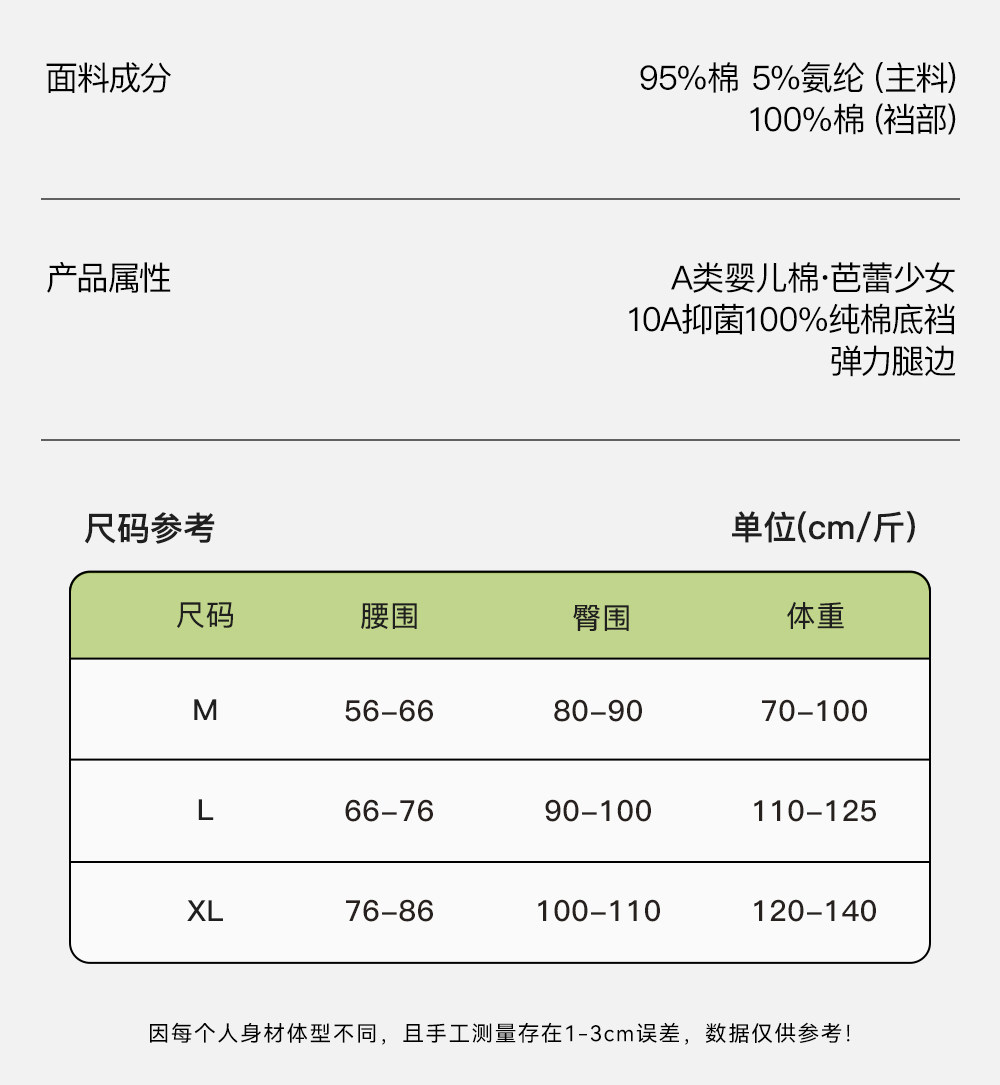 面料成分

95%棉 5%氨纶 (主料)
100%棉 (裆部)

产品属性

A类婴儿棉·芭蕾少女
10A抑菌100%纯棉底裆
弹力腿边

尺码参考

单位(cm/斤)

| 尺码 | 腰围 | 臀围 | 体重 |
|---|---|---|---|
| M | 56-66 | 80-90 | 70-100 |
| L | 66-76 | 90-100 | 110-125 |
| XL | 76-86 | 100-110 | 120-140 |

因每个人身材体型不同，且手工测量存在1-3cm误差，数据仅供参考！